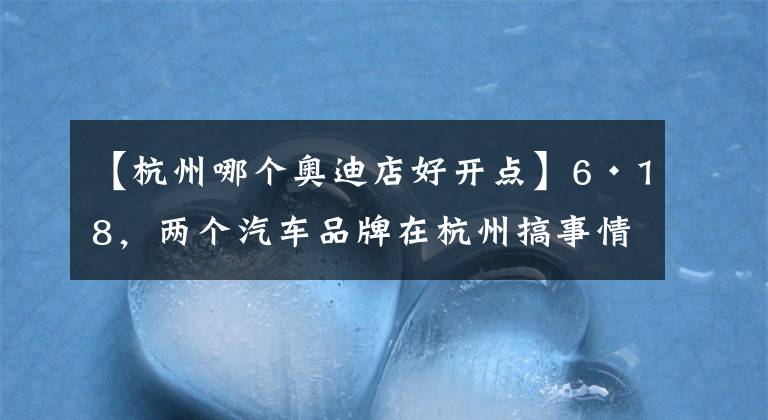 【杭州哪个奥迪店好开点】6·18，两个汽车品牌在杭州搞事情